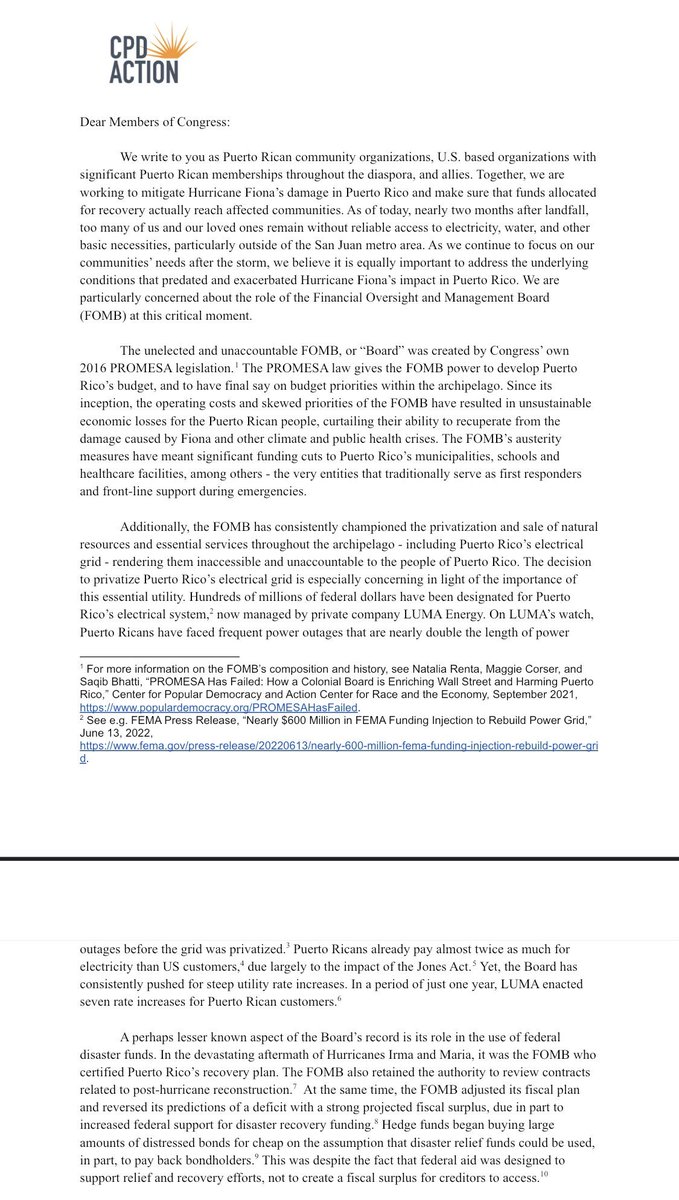 CPD ACTION

Dear Members of Congress:

We write to you as Puerto Rican community organizations, U.S. based organizations with significant Puerto Rican memberships throughout the diaspora, and allies. Together, we are working to mitigate Hurricane Fiona's damage in Puerto Rico and make sure that funds allocated for recovery actually reach affected communities. As of today, nearly two months after landfall, too many of us and our loved ones remain without reliable access to electricity, water, and other basic necessities, particularly outside of the San Juan metro area. As we continue to focus on our communities' needs after the storm, we believe it is equally important to address the underlying conditions that predated and exacerbated Hurricane Fiona's impact in Puerto Rico. We are particularly concerned about the role of the Financial Oversight and Management Board (FOMB) at this critical moment.

The unelected and unaccountable FOMB, or "Board" was created by Congress' own 2016 PROMESA legislation.$^1$ The PROMESA law gives the FOMB power to develop Puerto Rico's budget, and to have final say on budget priorities within the archipelago. Since its inception, the operating costs and skewed priorities of the FOMB have resulted in unsustainable economic losses for the Puerto Rican people, curtailing their ability to recuperate from the damage caused by Fiona and other climate and public health crises. The FOMB's austerity measures have meant significant funding cuts to Puerto Rico's municipalities, schools and healthcare facilities, among others - the very entities that traditionally serve as first responders and front-line support during emergencies.

Additionally, the FOMB has consistently championed the privatization and sale of natural resources and essential services throughout the archipelago - including Puerto Rico's electrical grid - rendering them inaccessible and unaccountable to the people of Puerto Rico. The decision to privatize Puerto Rico's electrical grid is especially concerning in light of the importance of this essential utility. Hundreds of millions of federal dollars have been designated for Puerto Rico's electrical system,$^2$ now managed by private company LUMA Energy. On LUMA's watch, Puerto Ricans have faced frequent power outages that are nearly double the length of power

$^1$ For more information on the FOMB's composition and history, see Natalia Renta, Maggie Corser, and Saqib Bhatti, "PROMESA Has Failed: How a Colonial Board is Enriching Wall Street and Harming Puerto Rico," Center for Popular Democracy and Action Center for Race and the Economy, September 2021, https://www.populardemocracy.org/PROMESAHasFailed.
$^2$ See e.g. FEMA Press Release, "Nearly $600 Million in FEMA Funding Injection to Rebuild Power Grid," June 13, 2022, https://www.fema.gov/press-release/20220613/nearly-600-million-fema-funding-injection-rebuild-power-grid.

outages before the grid was privatized.$^3$ Puerto Ricans already pay almost twice as much for electricity than US customers,$^4$ due largely to the impact of the Jones Act.$^5$ Yet, the Board has consistently pushed for steep utility rate increases. In a period of just one year, LUMA enacted seven rate increases for Puerto Rican customers.$^6$

A perhaps lesser known aspect of the Board's record is its role in the use of federal disaster funds. In the devastating aftermath of Hurricanes Irma and Maria, it was the FOMB who certified Puerto Rico's recovery plan. The FOMB also retained the authority to review contracts related to post-hurricane reconstruction.$^7$ At the same time, the FOMB adjusted its fiscal plan and reversed its predictions of a deficit with a strong projected fiscal surplus, due in part to increased federal support for disaster recovery funding.$^8$ Hedge funds began buying large amounts of distressed bonds for cheap on the assumption that disaster relief funds could be used, in part, to pay back bondholders.$^9$ This was despite the fact that federal aid was designed to support relief and recovery efforts, not to create a fiscal surplus for creditors to access.$^{10}$